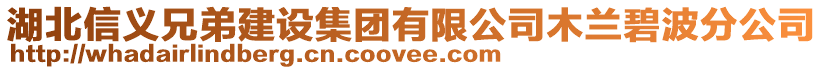 湖北信义兄弟建设集团有限公司木兰碧波分公司
http://whadairlindberg.cn.coovee.com